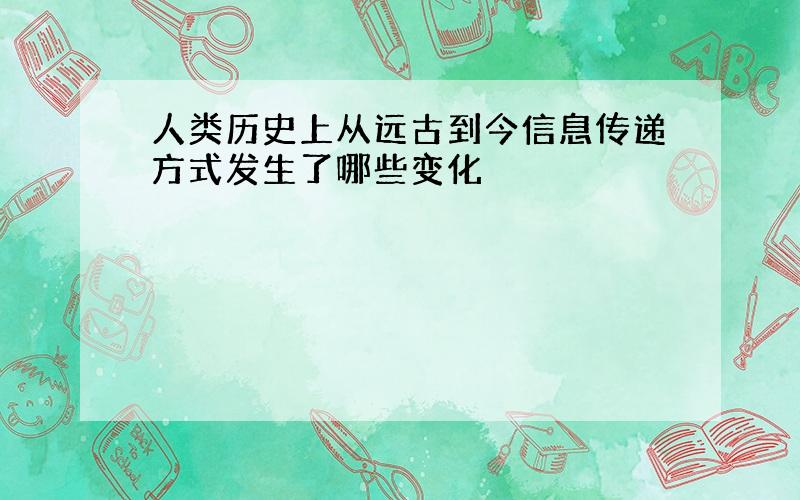 人类历史上从远古到今信息传递方式发生了哪些变化

ABC

Back to School